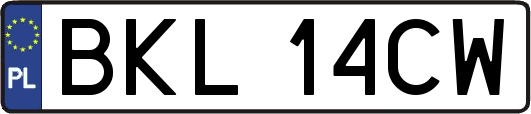 PL
BKL 14CW